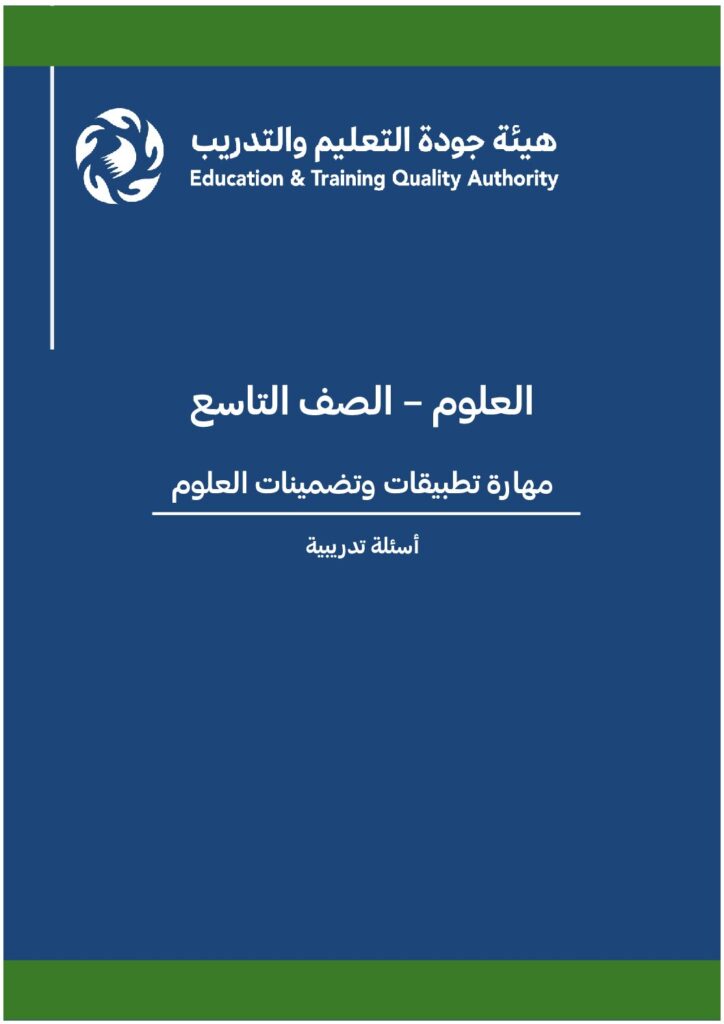 هيئة جودة التعليم والتدريب
Education & Training Quality Authority

العلوم – الصف التاسع

مهارة تطبيقات وتضمينات العلوم

أسئلة تدريبية